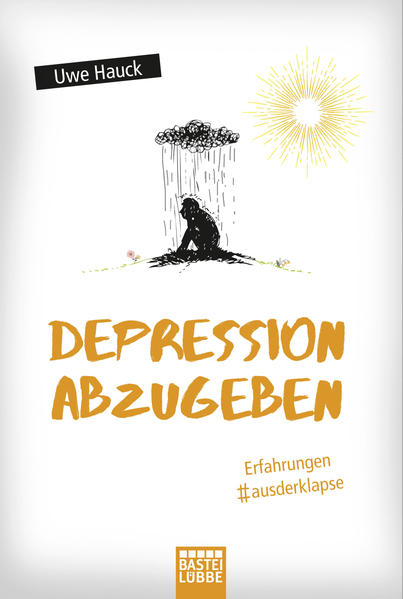 Uwe Hauck

DEPRESSION ABZUGEBEN

Erfahrungen
#ausderklapse

BASTEI
LÜBBE